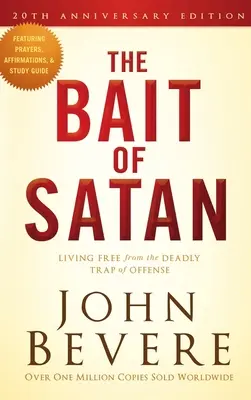 20TH ANNIVERSARY EDITION

FEATURING PRAYERS, AFFIRMATIONS, & STUDY GUIDE

THE BAIT OF SATAN

LIVING FREE from the DEADLY TRAP of OFFENSE

JOHN BEVERE

OVER ONE MILLION COPIES SOLD WORLDWIDE